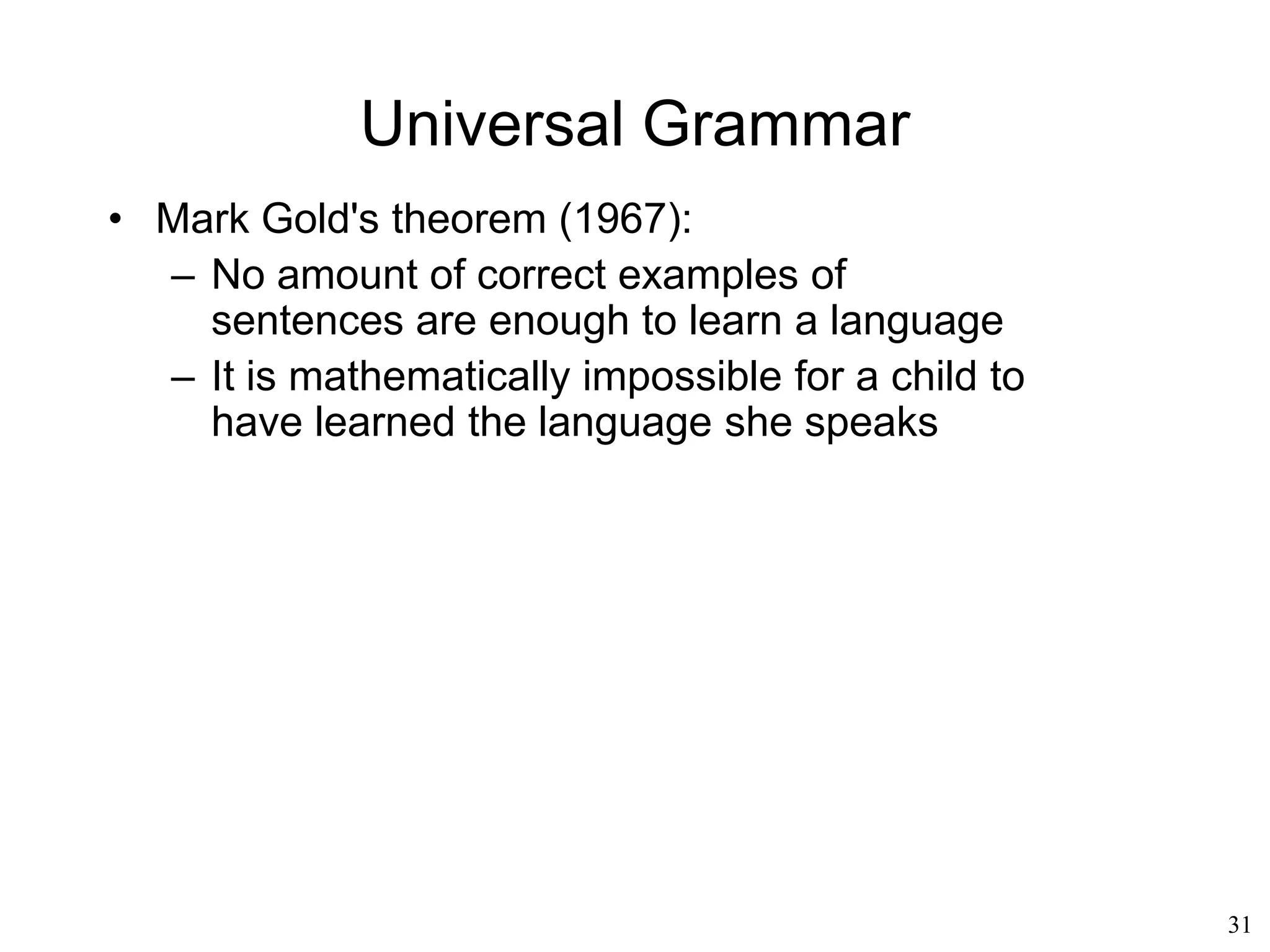 Universal Grammar

• Mark Gold's theorem (1967):
  – No amount of correct examples of sentences are enough to learn a language
  – It is mathematically impossible for a child to have learned the language she speaks

31